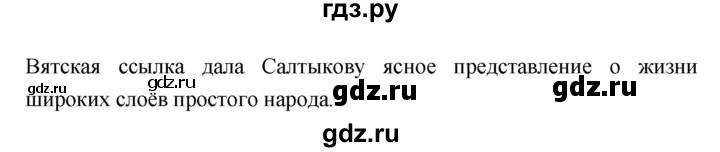 гдз.ру

Вятская ссылка дала Салтыкову ясное представление о жизни широких слоёв простого народа.

gdz.ru

gdz.ru

gdz.ru

gdz.ru